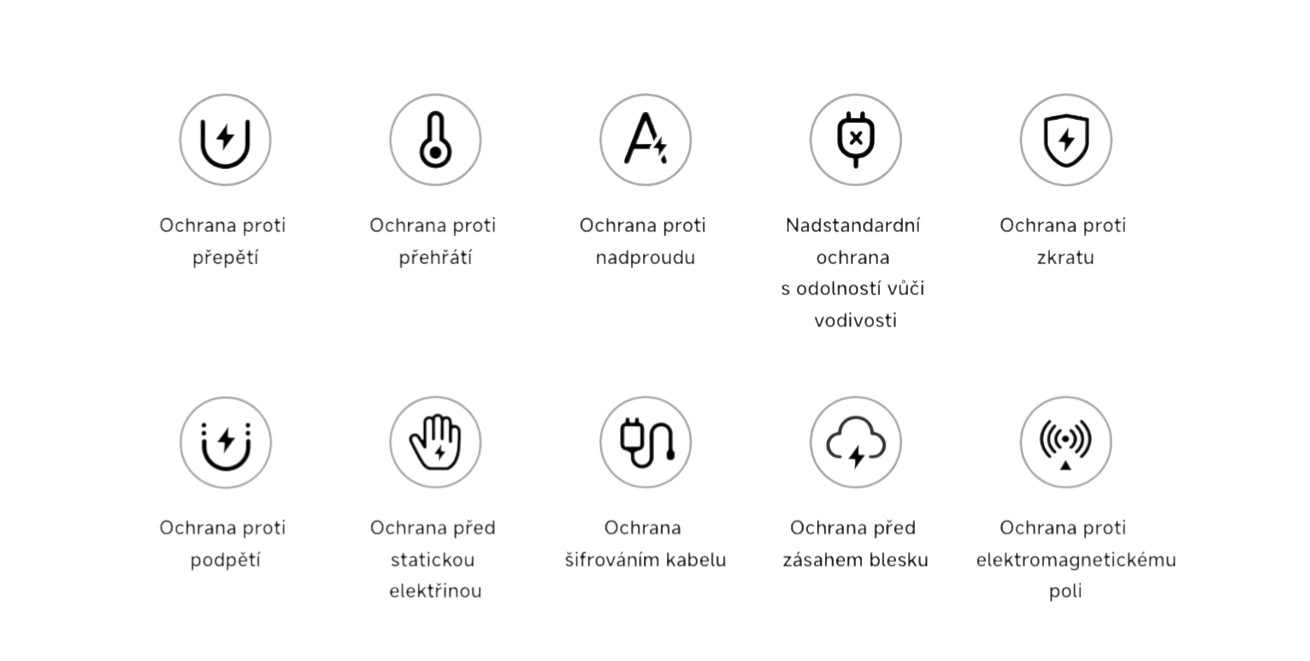 Ochrana proti přepětí

Ochrana proti přehřátí

Ochrana proti nadproudu

Nadstandardní ochrana s odolností vůči vodivosti

Ochrana proti zkratu

Ochrana proti podpětí

Ochrana před statickou elektřinou

Ochrana šifrováním kabelu

Ochrana před zásahem blesku

Ochrana proti elektromagnetickému poli